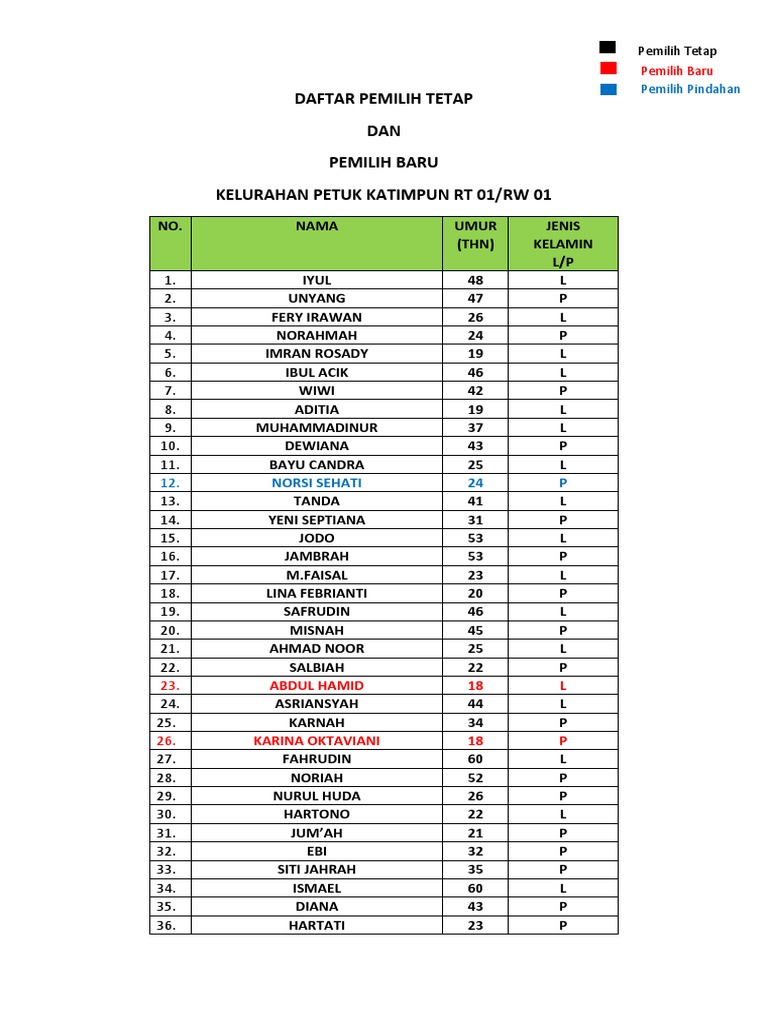 Pemilih Tetap
Pemilih Baru
Pemilih Pindahan

DAFTAR PEMILIH TETAP

DAN

PEMILIH BARU

KELURAHAN PETUK KATIMPUN RT 01/RW 01

| NO. | NAMA | UMUR (THN) | JENIS KELAMIN L/P |
|---|---|---|---|
| 1. | IYUL | 48 | L |
| 2. | UNYANG | 47 | P |
| 3. | FERY IRAWAN | 26 | L |
| 4. | NORAHMAH | 24 | P |
| 5. | IMRAN ROSADY | 19 | L |
| 6. | IBUL ACIK | 46 | L |
| 7. | WIWI | 42 | P |
| 8. | ADITIA | 19 | L |
| 9. | MUHAMMADINUR | 37 | L |
| 10. | DEWIANA | 43 | P |
| 11. | BAYU CANDRA | 25 | L |
| 12. | NORSI SEHATI | 24 | P |
| 13. | TANDA | 41 | L |
| 14. | YENI SEPTIANA | 31 | P |
| 15. | JODO | 53 | L |
| 16. | JAMBRAH | 53 | P |
| 17. | M.FAISAL | 23 | L |
| 18. | LINA FEBRIANTI | 20 | P |
| 19. | SAFRUDIN | 46 | L |
| 20. | MISNAH | 45 | P |
| 21. | AHMAD NOOR | 25 | L |
| 22. | SALBIAH | 22 | P |
| 23. | ABDUL HAMID | 18 | L |
| 24. | ASRIANSYAH | 44 | L |
| 25. | KARNAH | 34 | P |
| 26. | KARINA OKTAVIANI | 18 | P |
| 27. | FAHRUDIN | 60 | L |
| 28. | NORIAH | 52 | P |
| 29. | NURUL HUDA | 26 | P |
| 30. | HARTONO | 22 | L |
| 31. | JUM'AH | 21 | P |
| 32. | EBI | 32 | P |
| 33. | SITI JAHRAH | 35 | P |
| 34. | ISMAEL | 60 | L |
| 35. | DIANA | 43 | P |
| 36. | HARTATI | 23 | P |